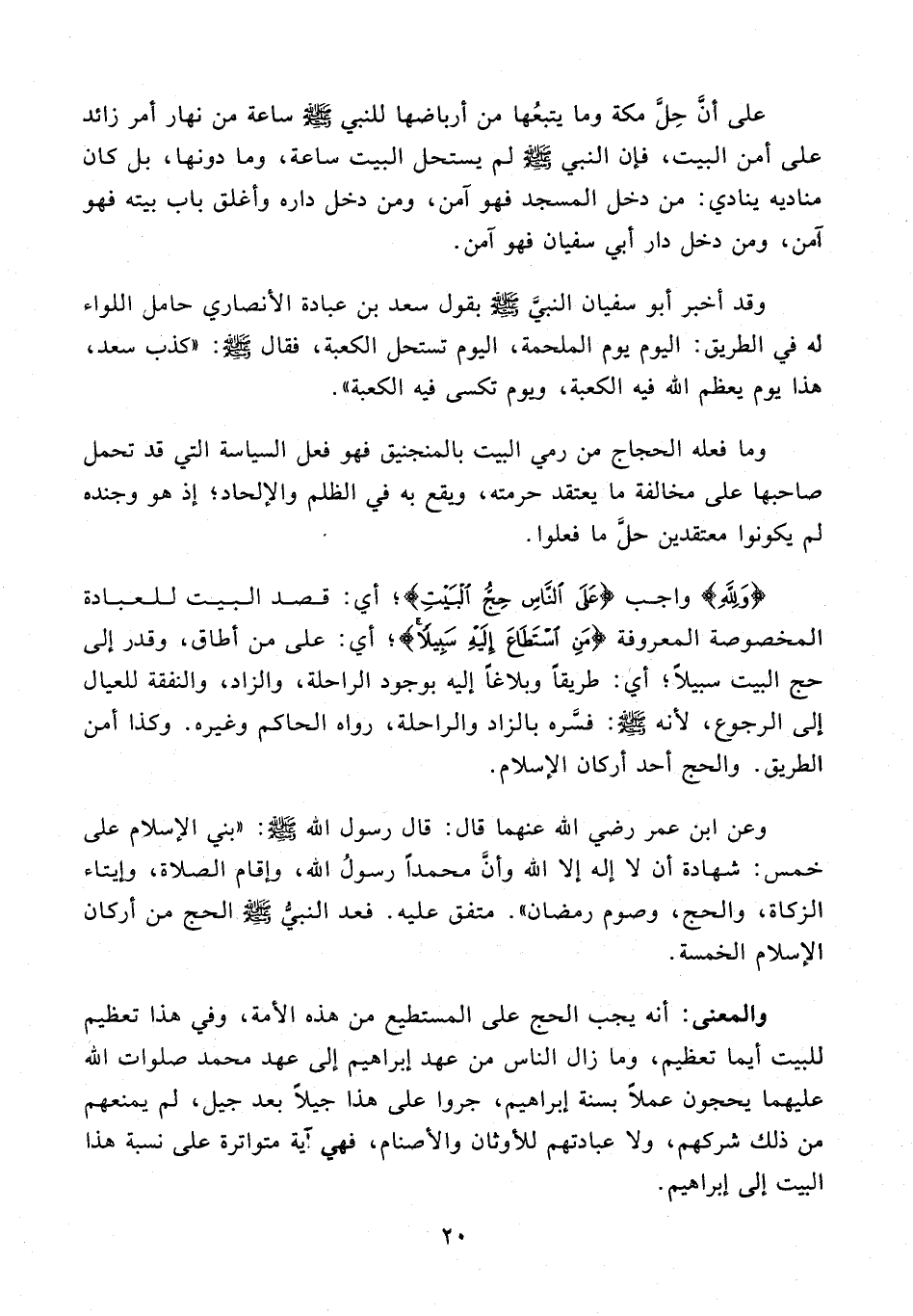 على أنَّ حِلَّ مكة وما يتبعُها من أرباضها للنبي ﷺ ساعة من نهار أمر زائد على أمن البيت، فإن النبي ﷺ لم يستحل البيت ساعة، وما دونها، بل كان مناديه ينادي: من دخل المسجد فهو آمن، ومن دخل داره وأغلق باب بيته فهو آمن، ومن دخل دار أبي سفيان فهو آمن.

وقد أخبر أبو سفيان النبيَّ ﷺ بقول سعد بن عبادة الأنصاري حامل اللواء له في الطريق: اليوم يوم الملحمة، اليوم تستحل الكعبة، فقال ﷺ: «كذب سعد، هذا يوم يعظم الله فيه الكعبة، ويوم تكسى فيه الكعبة».

وما فعله الحجاج من رمي البيت بالمنجنيق فهو فعل السياسة التي قد تحمل صاحبها على مخالفة ما يعتقد حرمته، ويقع به في الظلم والإلحاد؛ إذ هو وجنده لم يكونوا معتقدين حلَّ ما فعلوا.

﴿وَلِلَّهِ﴾ واجب ﴿عَلَى ٱلنَّاسِ حِجُّ ٱلْبَيْتِ﴾؛ أي: قصد البيت للعبادة المخصوصة المعروفة ﴿مَنِ ٱسْتَطَاعَ إِلَيْهِ سَبِيلًا﴾؛ أي: على من أطاق، وقدر إلى حج البيت سبيلاً؛ أي: طريقاً وبلاغاً إليه بوجود الراحلة، والزاد، والنفقة للعيال إلى الرجوع، لأنه ﷺ: فسَّره بالزاد والراحلة، رواه الحاكم وغيره. وكذا أمن الطريق. والحج أحد أركان الإسلام.

وعن ابن عمر رضي الله عنهما قال: قال رسول الله ﷺ: «بني الإسلام على خمس: شهادة أن لا إله إلا الله وأنَّ محمداً رسولُ الله، وإقام الصلاة، وإيتاء الزكاة، والحج، وصوم رمضان». متفق عليه. فعد النبيُّ ﷺ الحج من أركان الإسلام الخمسة.

والمعنى: أنه يجب الحج على المستطيع من هذه الأمة، وفي هذا تعظيم للبيت أيما تعظيم، وما زال الناس من عهد إبراهيم إلى عهد محمد صلوات الله عليهما يحجون عملاً بسنة إبراهيم، جروا على هذا جيلاً بعد جيل، لم يمنعهم من ذلك شركهم، ولا عبادتهم للأوثان والأصنام، فهي آية متواترة على نسبة هذا البيت إلى إبراهيم.

٢٠